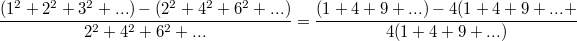 $\frac{(1^2+2^2+3^2+...)-(2^2+4^2+6^2+...)}{2^2+4^2+6^2+...}=\frac{(1+4+9+...)-4(1+4+9+...+}{4(1+4+9+...)}$